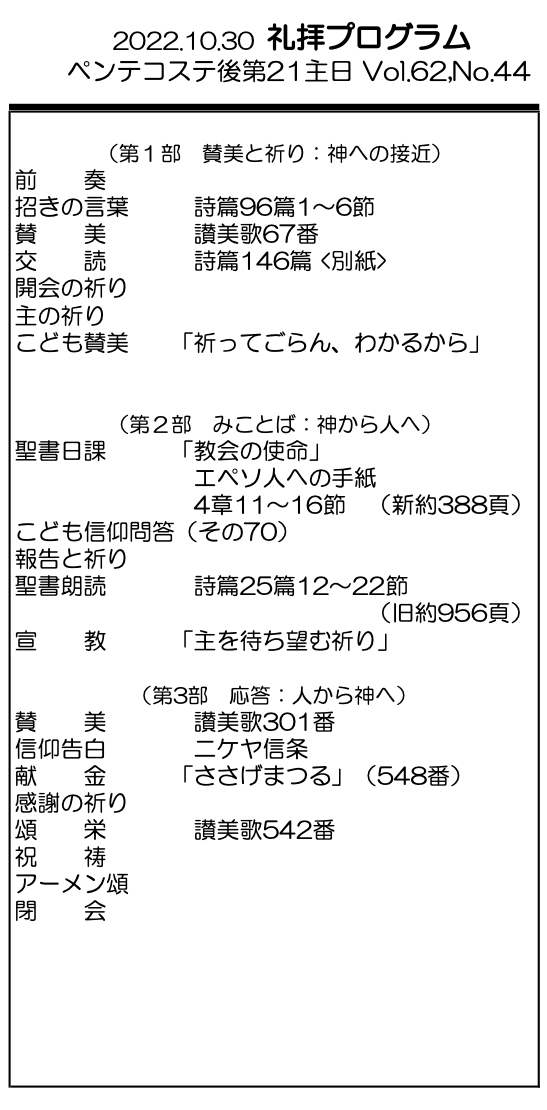 2022.10.30 礼拝プログラム
ペンテコステ後第21主日 Vol.62,No.44

（第１部　賛美と祈り：神への接近）
前　　奏
招きの言葉　　詩篇96篇1～6節
賛　　美　　讃美歌67番
交　　読　　詩篇146篇〈別紙〉
開会の祈り
主の祈り
こども賛美　「祈ってごらん、わかるから」

（第２部　みことば：神から人へ）
聖書日課　　「教会の使命」
エペソ人への手紙
4章11～16節　（新約388頁）
こども信仰問答（その70）
報告と祈り
聖書朗読　　詩篇25篇12～22節
（旧約956頁）
宣　　教　　「主を待ち望む祈り」

（第3部　応答：人から神へ）
賛　　美　　讃美歌301番
信仰告白　　ニケヤ信条
献　　金　　「ささげまつる」（548番）
感謝の祈り
頌　　栄　　讃美歌542番
祝　　祷
アーメン頌
閉　　会